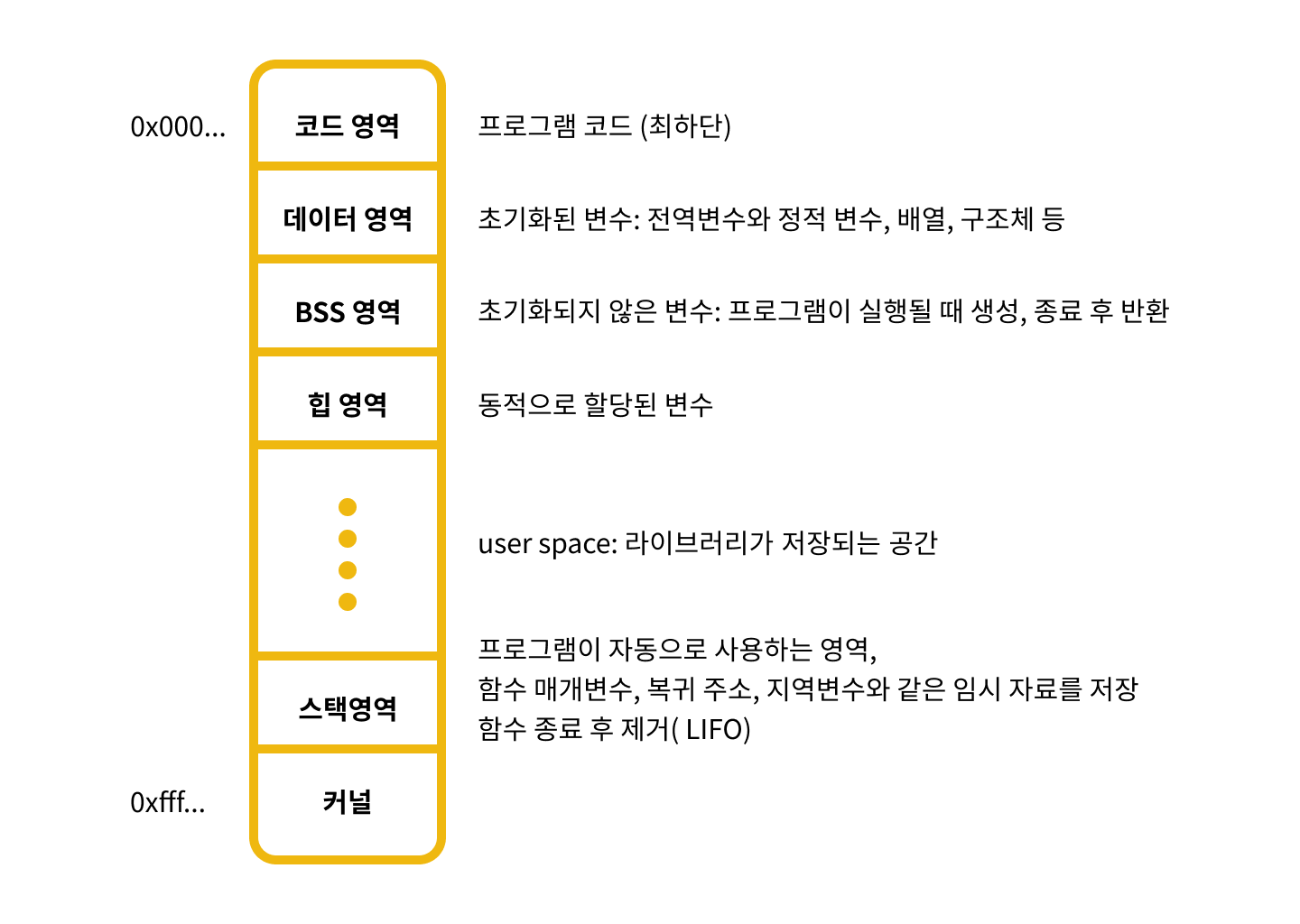 0x000...

코드 영역

프로그램 코드 (최하단)

데이터 영역

초기화된 변수: 전역변수와 정적 변수, 배열, 구조체 등

BSS 영역

초기화되지 않은 변수: 프로그램이 실행될 때 생성, 종료 후 반환

힙 영역

동적으로 할당된 변수

user space: 라이브러리가 저장되는 공간

스택영역

프로그램이 자동으로 사용하는 영역,
함수 매개변수, 복귀 주소, 지역변수와 같은 임시 자료를 저장
함수 종료 후 제거( LIFO)

0xfff...

커널